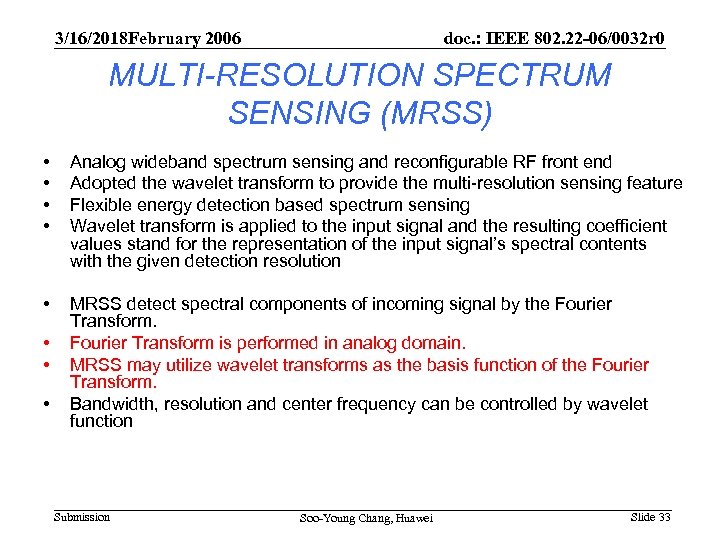 3/16/2018February 2006

doc.: IEEE 802.22-06/0032r0

MULTI-RESOLUTION SPECTRUM SENSING (MRSS)

• Analog wideband spectrum sensing and reconfigurable RF front end
• Adopted the wavelet transform to provide the multi-resolution sensing feature
• Flexible energy detection based spectrum sensing
• Wavelet transform is applied to the input signal and the resulting coefficient values stand for the representation of the input signal's spectral contents with the given detection resolution

• MRSS detect spectral components of incoming signal by the Fourier Transform.
• Fourier Transform is performed in analog domain.
• MRSS may utilize wavelet transforms as the basis function of the Fourier Transform.
• Bandwidth, resolution and center frequency can be controlled by wavelet function

Submission

Soo-Young Chang, Huawei

Slide 33